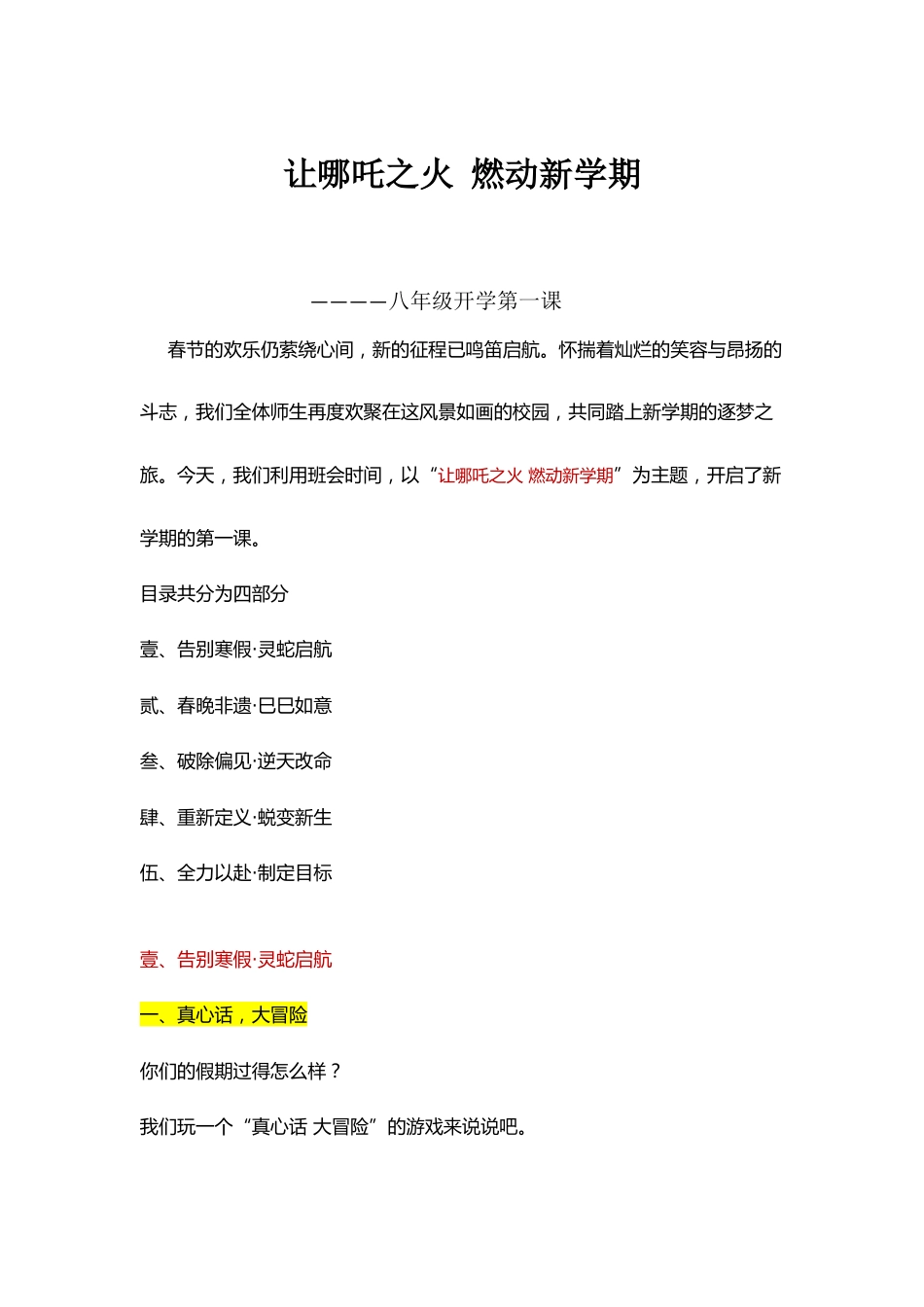 让哪吒之火 燃动新学期

————八年级开学第一课

春节的欢乐仍萦绕心间，新的征程已鸣笛启航。怀揣着灿烂的笑容与昂扬的斗志，我们全体师生再度欢聚在这风景如画的校园，共同踏上新学期的逐梦之旅。今天，我们利用班会时间，以“让哪吒之火 燃动新学期”为主题，开启了新学期的第一课。

目录共分为四部分

壹、告别寒假·灵蛇启航

贰、春晚非遗·巳巳如意

叁、破除偏见·逆天改命

肆、重新定义·蜕变新生

伍、全力以赴·制定目标

壹、告别寒假·灵蛇启航

一、真心话，大冒险

你们的假期过得怎么样？

我们玩一个“真心话 大冒险”的游戏来说说吧。